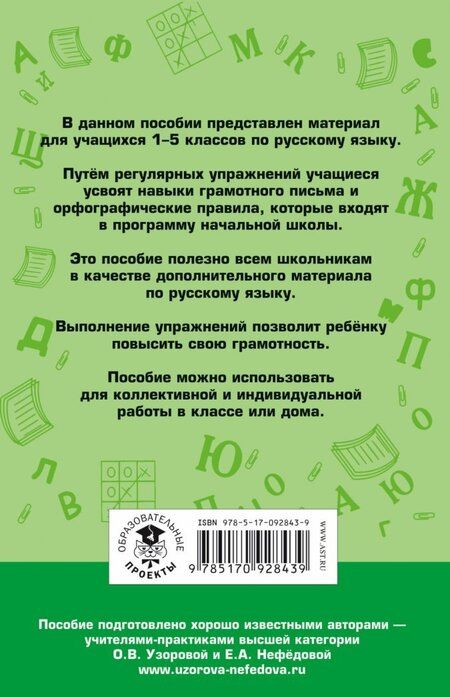 В данном пособии представлен материал для учащихся 1–5 классов по русскому языку.

Путём регулярных упражнений учащиеся усвоят навыки грамотного письма и орфографические правила, которые входят в программу начальной школы.

Это пособие полезно всем школьникам в качестве дополнительного материала по русскому языку.

Выполнение упражнений позволит ребёнку повысить свою грамотность.

Пособие можно использовать для коллективной и индивидуальной работы в классе или дома.

ОБРАЗОВАТЕЛЬНЫЕ ПРОЕКТЫ

ISBN 978-5-17-092843-9

9 785170 928439

WWW.AST.RU

Пособие подготовлено хорошо известными авторами — учителями-практиками высшей категории О.В. Узоровой и Е.А. Нефёдовой
www.uzorova-nefedova.ru